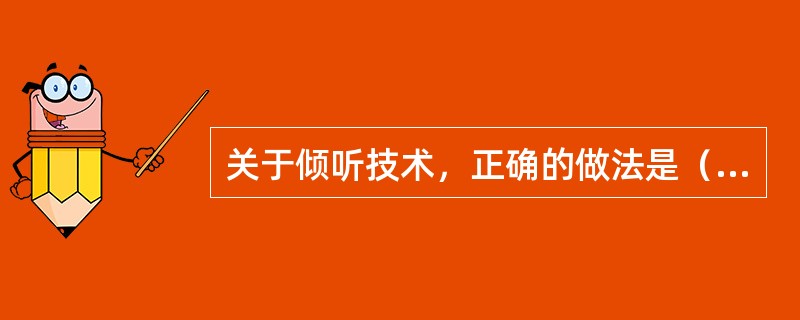 关于倾听技术，正确的做法是（...